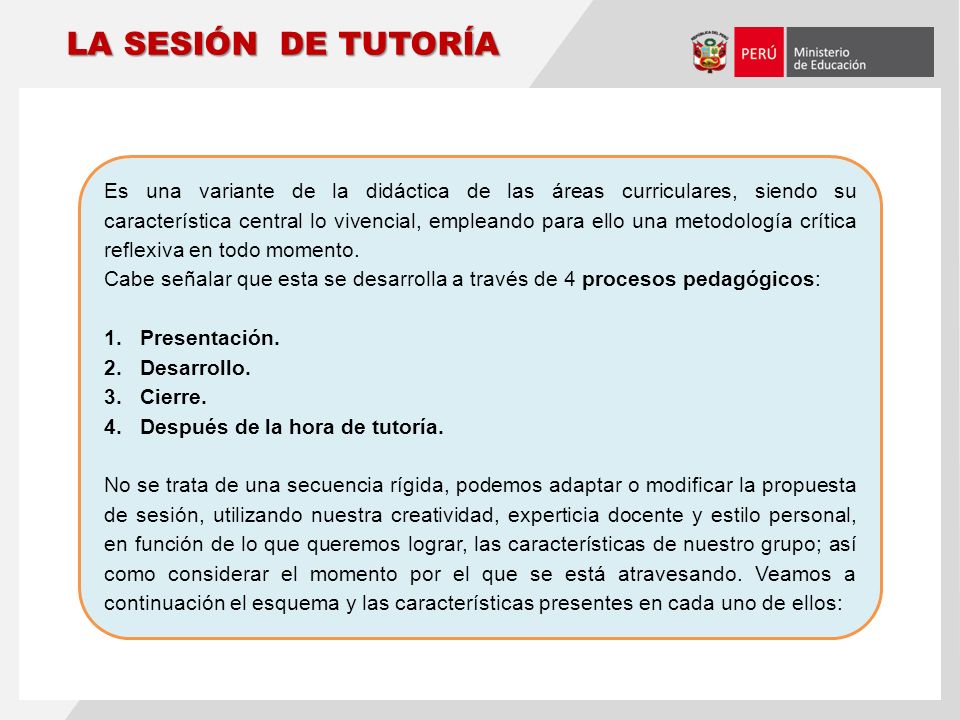 LA SESIÓN DE TUTORÍA

PERÚ Ministerio de Educación

Es una variante de la didáctica de las áreas curriculares, siendo su característica central lo vivencial, empleando para ello una metodología crítica reflexiva en todo momento.
Cabe señalar que esta se desarrolla a través de 4 procesos pedagógicos:

1. Presentación.
2. Desarrollo.
3. Cierre.
4. Después de la hora de tutoría.

No se trata de una secuencia rígida, podemos adaptar o modificar la propuesta de sesión, utilizando nuestra creatividad, experticia docente y estilo personal, en función de lo que queremos lograr, las características de nuestro grupo; así como considerar el momento por el que se está atravesando. Veamos a continuación el esquema y las características presentes en cada uno de ellos: